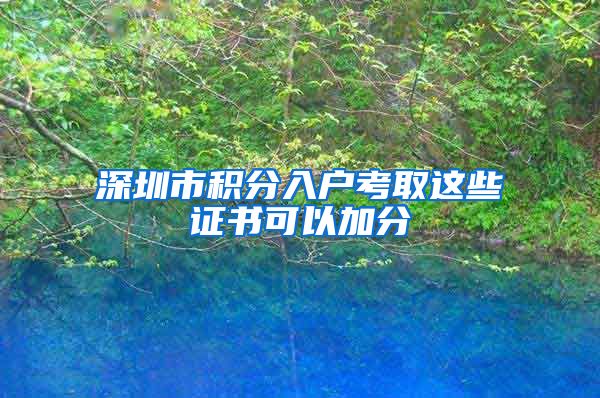 深圳市积分入户考取这些证书可以加分